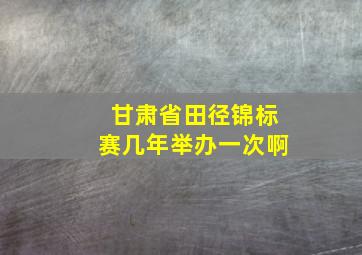 甘肃省田径锦标赛几年举办一次啊